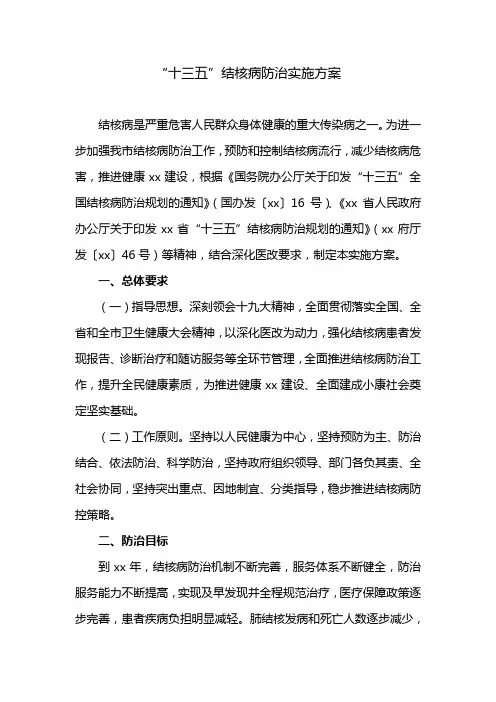 “十三五”结核病防治实施方案

结核病是严重危害人民群众身体健康的重大传染病之一。为进一步加强我市结核病防治工作，预防和控制结核病流行，减少结核病危害，推进健康 xx 建设，根据《国务院办公厅关于印发“十三五”全国结核病防治规划的通知》（国办发〔xx〕16 号）、《xx 省人民政府办公厅关于印发 xx 省“十三五”结核病防治规划的通知》（xx 府厅发〔xx〕46 号）等精神，结合深化医改要求，制定本实施方案。

一、总体要求

（一）指导思想。深刻领会十九大精神，全面贯彻落实全国、全省和全市卫生健康大会精神，以深化医改为动力，强化结核病患者发现报告、诊断治疗和随访服务等全环节管理，全面推进结核病防治工作，提升全民健康素质，为推进健康 xx 建设、全面建成小康社会奠定坚实基础。

（二）工作原则。坚持以人民健康为中心，坚持预防为主、防治结合、依法防治、科学防治，坚持政府组织领导、部门各负其责、全社会协同，坚持突出重点、因地制宜、分类指导，稳步推进结核病防控策略。

二、防治目标

到 xx 年，结核病防治机制不断完善，服务体系不断健全，防治服务能力不断提高，实现及早发现并全程规范治疗，医疗保障政策逐步完善，患者疾病负担明显减轻。肺结核发病和死亡人数逐步减少，